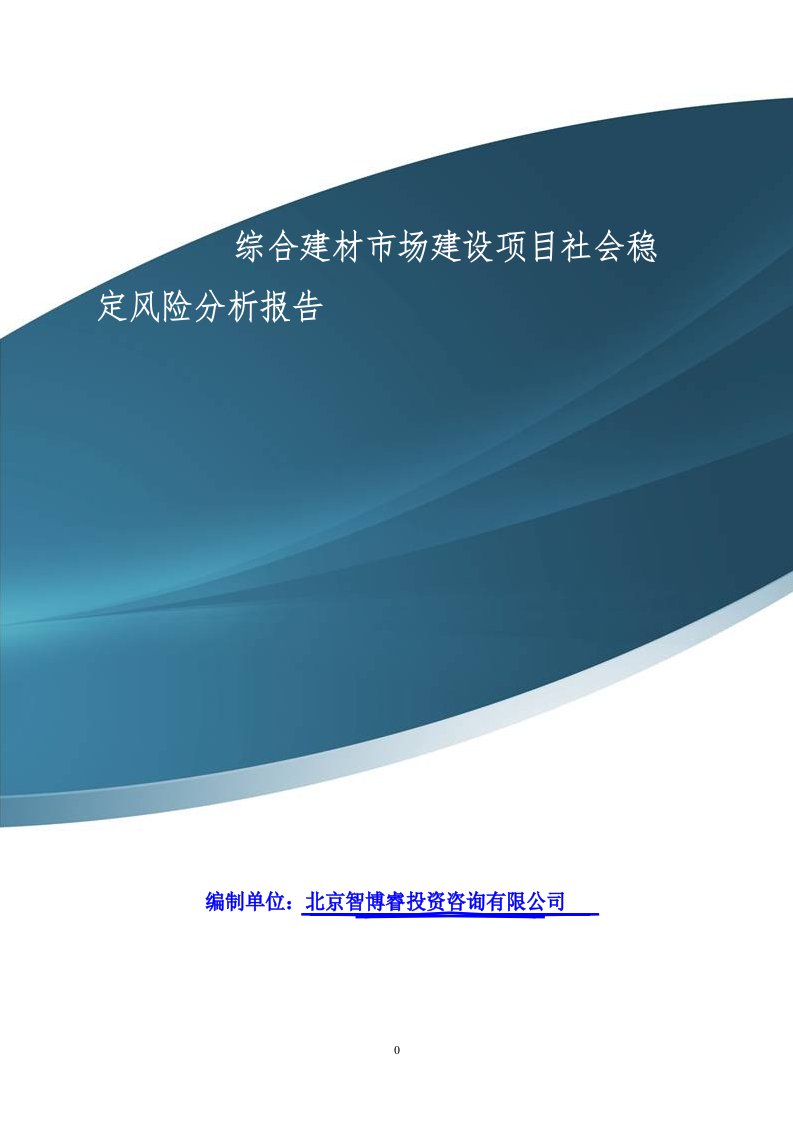 综合建材市场建设项目社会稳定风险分析报告

编制单位：北京智博睿投资咨询有限公司

0